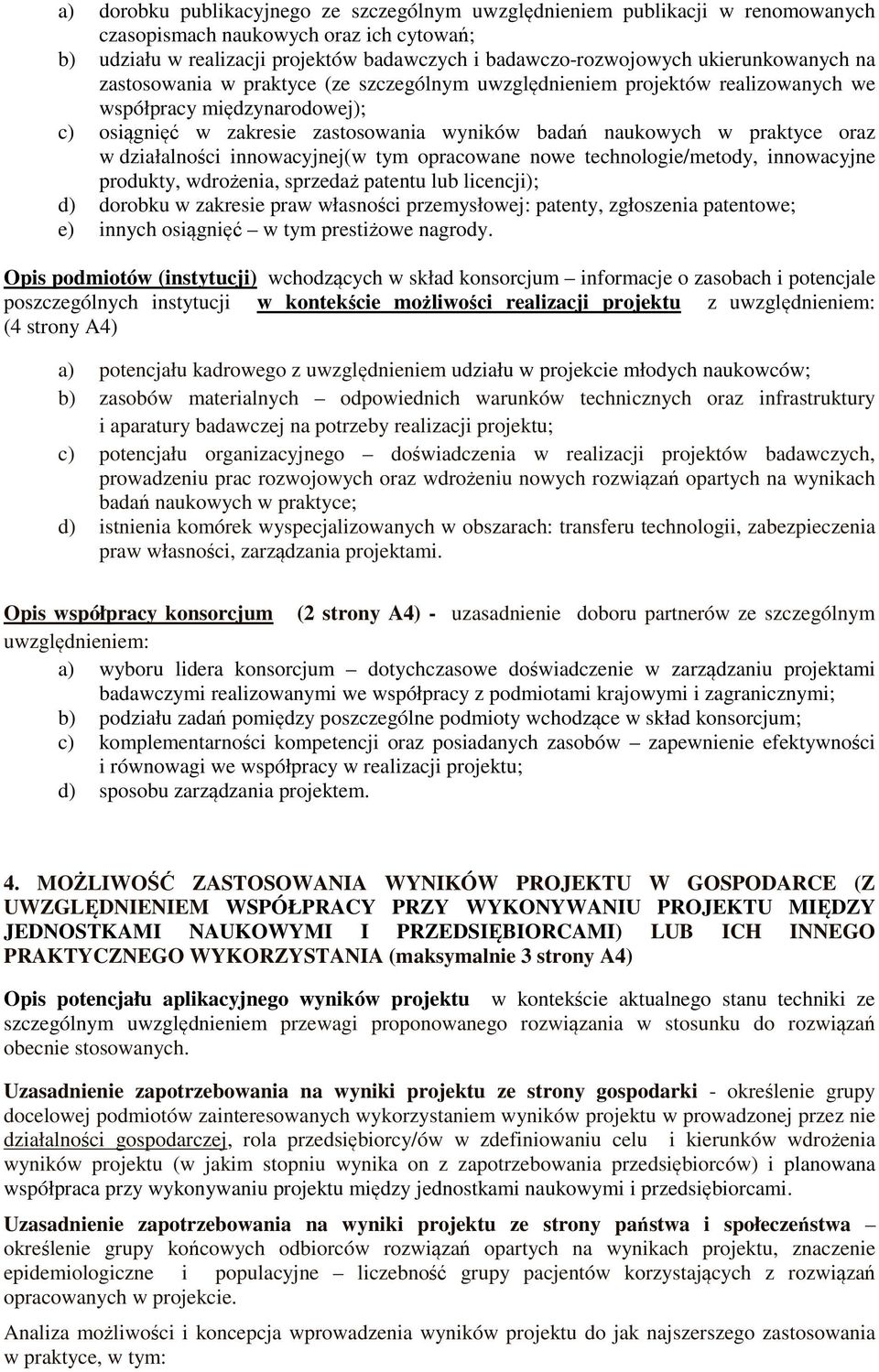 a) dorobku publikacyjnego ze szczególnym uwzględnieniem publikacji w renomowanych czasopismach naukowych oraz ich cytowań;
b) udziału w realizacji projektów badawczych i badawczo-rozwojowych ukierunkowanych na zastosowania w praktyce (ze szczególnym uwzględnieniem projektów realizowanych we współpracy międzynarodowej);
c) osiągnięć w zakresie zastosowania wyników badań naukowych w praktyce oraz w działalności innowacyjnej(w tym opracowane nowe technologie/metody, innowacyjne produkty, wdrożenia, sprzedaż patentu lub licencji);
d) dorobku w zakresie praw własności przemysłowej: patenty, zgłoszenia patentowe;
e) innych osiągnięć – w tym prestiżowe nagrody.

Opis podmiotów (instytucji) wchodzących w skład konsorcjum – informacje o zasobach i potencjale poszczególnych instytucji w kontekście możliwości realizacji projektu z uwzględnieniem: (4 strony A4)

a) potencjału kadrowego z uwzględnieniem udziału w projekcie młodych naukowców;
b) zasobów materialnych – odpowiednich warunków technicznych oraz infrastruktury i aparatury badawczej na potrzeby realizacji projektu;
c) potencjału organizacyjnego – doświadczenia w realizacji projektów badawczych, prowadzeniu prac rozwojowych oraz wdrożeniu nowych rozwiązań opartych na wynikach badań naukowych w praktyce;
d) istnienia komórek wyspecjalizowanych w obszarach: transferu technologii, zabezpieczenia praw własności, zarządzania projektami.

Opis współpracy konsorcjum (2 strony A4) - uzasadnienie doboru partnerów ze szczególnym uwzględnieniem:
a) wyboru lidera konsorcjum – dotychczasowe doświadczenie w zarządzaniu projektami badawczymi realizowanymi we współpracy z podmiotami krajowymi i zagranicznymi;
b) podziału zadań pomiędzy poszczególne podmioty wchodzące w skład konsorcjum;
c) komplementarności kompetencji oraz posiadanych zasobów – zapewnienie efektywności i równowagi we współpracy w realizacji projektu;
d) sposobu zarządzania projektem.

4. MOŻLIWOŚĆ ZASTOSOWANIA WYNIKÓW PROJEKTU W GOSPODARCE (Z UWZGLĘDNIENIEM WSPÓŁPRACY PRZY WYKONYWANIU PROJEKTU MIĘDZY JEDNOSTKAMI NAUKOWYMI I PRZEDSIĘBIORCAMI) LUB ICH INNEGO PRAKTYCZNEGO WYKORZYSTANIA (maksymalnie 3 strony A4)

Opis potencjału aplikacyjnego wyników projektu w kontekście aktualnego stanu techniki ze szczególnym uwzględnieniem przewagi proponowanego rozwiązania w stosunku do rozwiązań obecnie stosowanych.

Uzasadnienie zapotrzebowania na wyniki projektu ze strony gospodarki - określenie grupy docelowej podmiotów zainteresowanych wykorzystaniem wyników projektu w prowadzonej przez nie działalności gospodarczej, rola przedsiębiorcy/ów w zdefiniowaniu celu i kierunków wdrożenia wyników projektu (w jakim stopniu wynika on z zapotrzebowania przedsiębiorców) i planowana współpraca przy wykonywaniu projektu między jednostkami naukowymi i przedsiębiorcami.

Uzasadnienie zapotrzebowania na wyniki projektu ze strony państwa i społeczeństwa – określenie grupy końcowych odbiorców rozwiązań opartych na wynikach projektu, znaczenie epidemiologiczne i populacyjne – liczebność grupy pacjentów korzystających z rozwiązań opracowanych w projekcie.

Analiza możliwości i koncepcja wykorzystania wyników projektu do jak najszerszego zastosowania w praktyce, w tym: